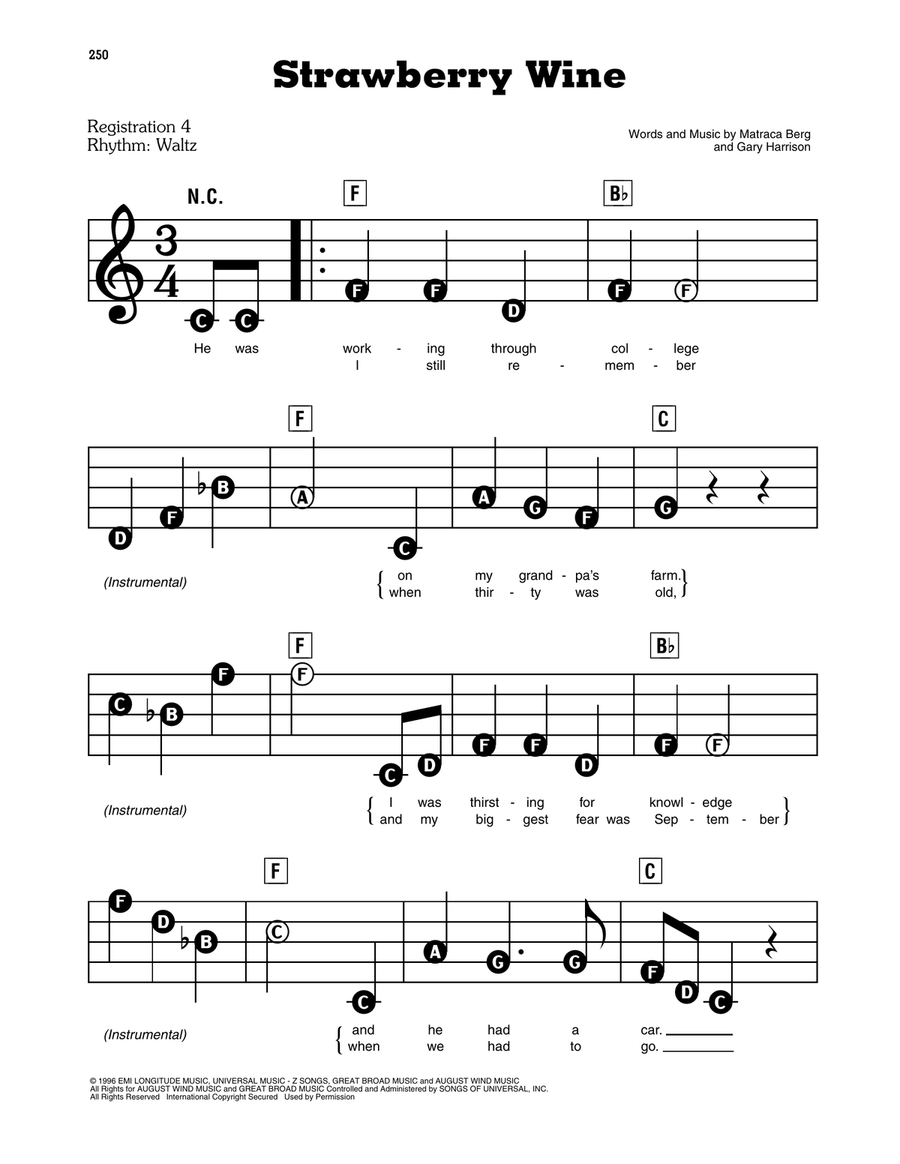 250

Strawberry Wine

Registration 4
Rhythm: Waltz

Words and Music by Matraca Berg
and Gary Harrison

N.C.

F

B♭

C C F F D F F

He was work - ing through col - lege
I still re - mem - ber

F

C

D F B A C A G F G

(Instrumental)

on my grand - pa's farm.
when thir - ty was old,

F

B♭

C B F F C D F F D F F

(Instrumental)

I was thirst - ing for knowl - edge
and my big - gest fear was Sep - tem - ber

F

C

F D B C C A G G F D C

(Instrumental)

and he had a car.
when we had to go.

© 1996 EMI LONGITUDE MUSIC, UNIVERSAL MUSIC - Z SONGS, GREAT BROAD MUSIC and AUGUST WIND MUSIC
All Rights for AUGUST WIND MUSIC and GREAT BROAD MUSIC Controlled and Administered by SONGS OF UNIVERSAL, INC.
All Rights Reserved International Copyright Secured Used by Permission